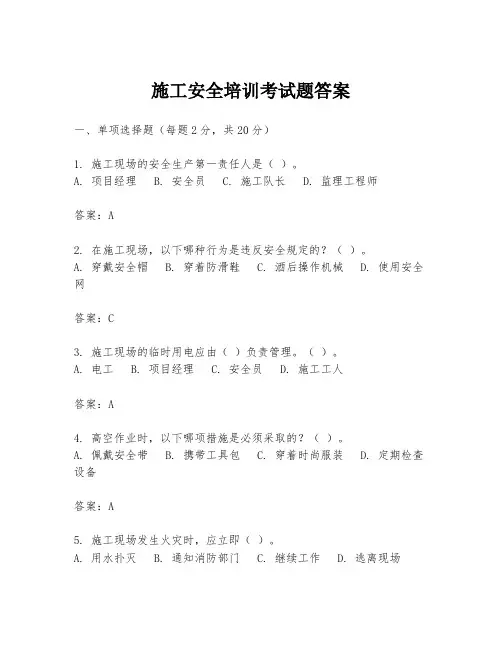 施工安全培训考试题答案

一、单项选择题（每题2分，共20分）

1. 施工现场的安全生产第一责任人是（ ）。
A. 项目经理　B. 安全员　C. 施工队长　D. 监理工程师

答案：A

2. 在施工现场，以下哪种行为是违反安全规定的？（ ）。
A. 穿戴安全帽　B. 穿着防滑鞋　C. 酒后操作机械　D. 使用安全网

答案：C

3. 施工现场的临时用电应由（ ）负责管理。（ ）。
A. 电工　B. 项目经理　C. 安全员　D. 施工工人

答案：A

4. 高空作业时，以下哪项措施是必须采取的？（ ）。
A. 佩戴安全带　B. 携带工具包　C. 穿着时尚服装　D. 定期检查设备

答案：A

5. 施工现场发生火灾时，应立即（ ）。
A. 用水扑灭　B. 通知消防部门　C. 继续工作　D. 逃离现场